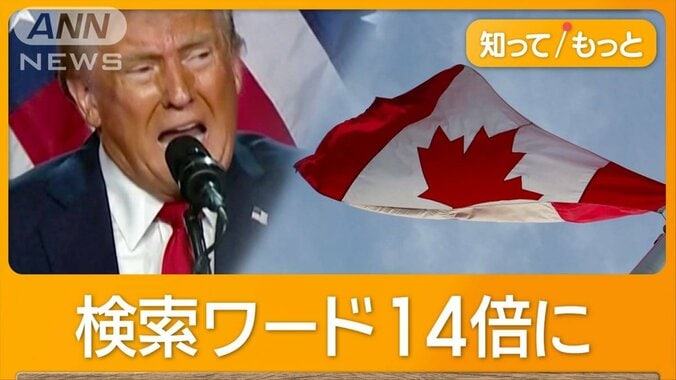 ANN NEWS

知って/もっと

検索ワード14倍に